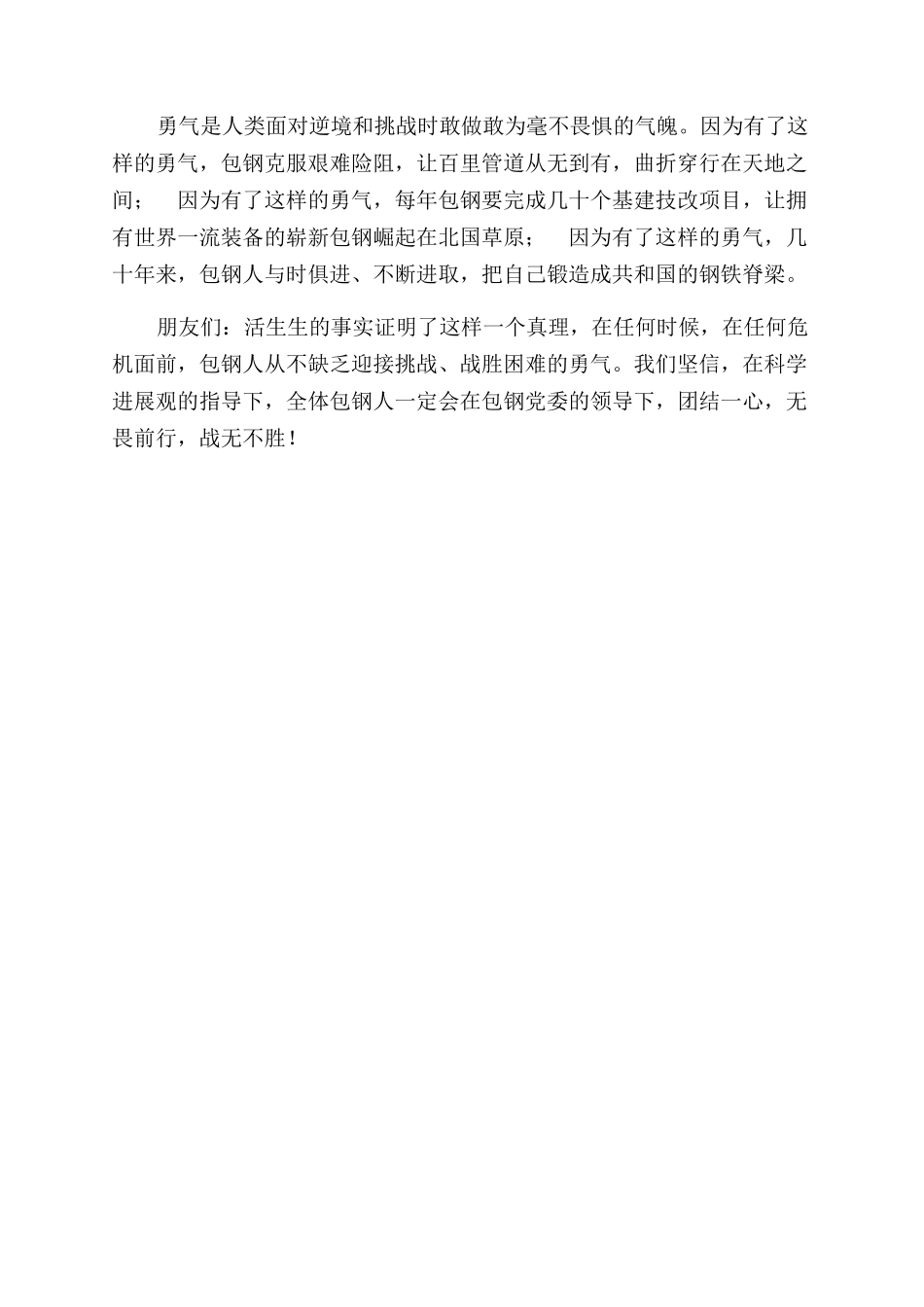 勇气是人类面对逆境和挑战时敢做敢为毫不畏惧的气魄。因为有了这样的勇气，包钢克服艰难险阻，让百里管道从无到有，曲折穿行在天地之间； 因为有了这样的勇气，每年包钢要完成几十个基建技改项目，让拥有世界一流装备的崭新包钢崛起在北国草原； 因为有了这样的勇气，几十年来，包钢人与时俱进、不断进取，把自己锻造成共和国的钢铁脊梁。

朋友们：活生生的事实证明了这样一个真理，在任何时候，在任何危机面前，包钢人从不缺乏迎接挑战、战胜困难的勇气。我们坚信，在科学进展观的指导下，全体包钢人一定会在包钢党委的领导下，团结一心，无畏前行，战无不胜！